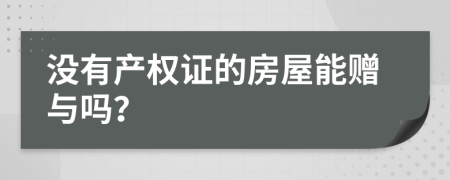 没有产权证的房屋能赠与吗?